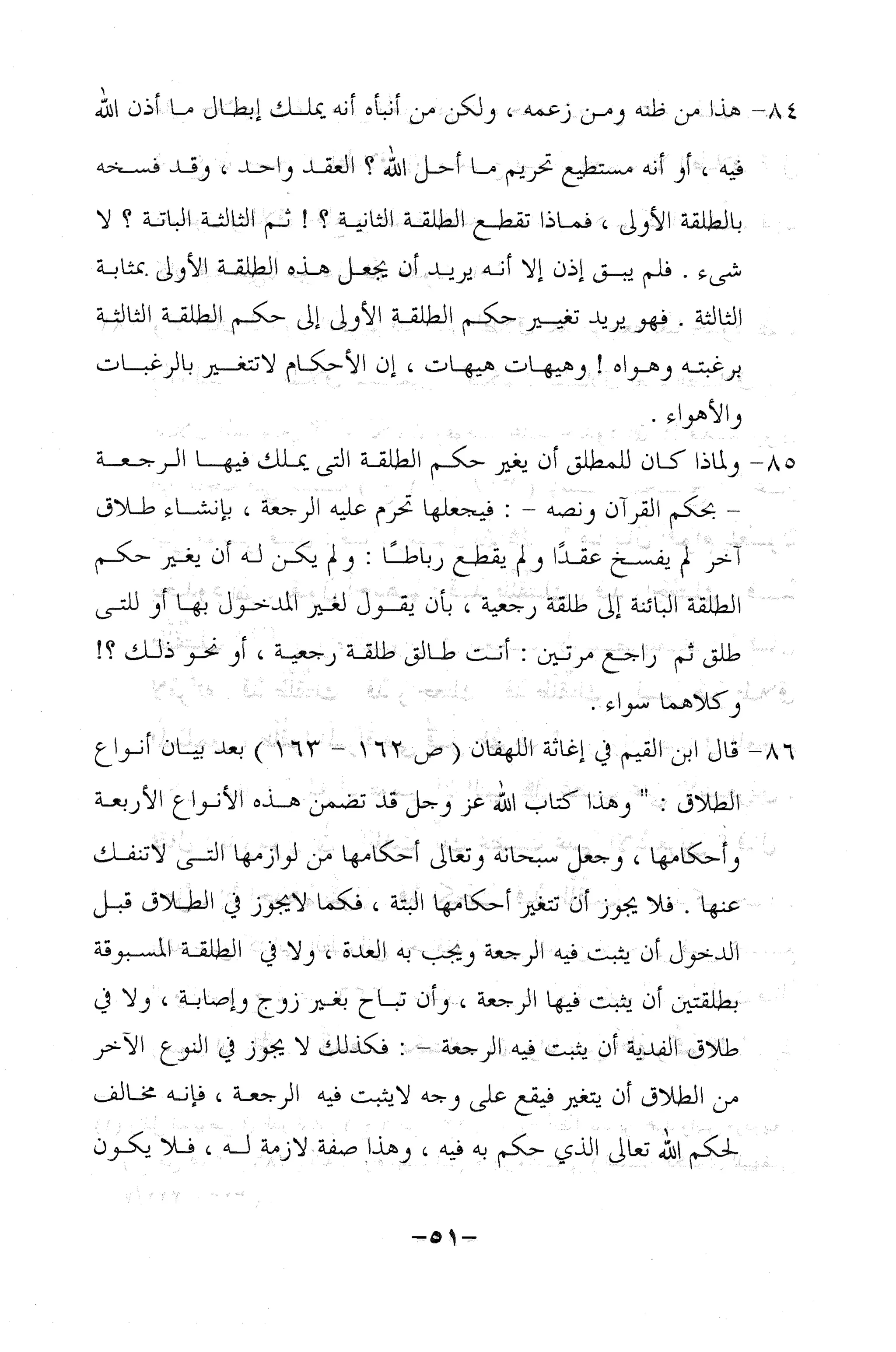 ٨٤- هذا من ظنه ومن زعمه ، ولكن من أنبأه أنه يملك إبطال ما أذن الله فيه ، أو أنه مستطيع تحريم ما أحل الله ؟ العقد واحد ، وقد فسخه بالطلقة الأولى ، فماذا تقطع الطلقة الثانية ؟ ! ثم الثالثة الباتة ؟ لا شيء . فلم يبق إذن إلا أنه يريد أن يجعل هذه الطلقة الأولى بمثابة الثالثة . فهو يريد تغيير حكم الطلقة الأولى إلى حكم الطلقة الثالثة برغبته وهواه ! وهيهات هيهات ، إن الأحكام لاتتغير بالرغبات والأهواء .

٨٥- ولماذا كان للمطلق أن يغير حكم الطلقة التى يملك فيها الرجعة - بحكم القرآن ونصه - : فيجعلها تحرم عليه الرجعة ، بإنشاء طلاق آخر لم يفسخ عقدًا ولم يقطع رباطًا : ولم يكن له أن يغير حكم الطلقة البائنة إلى طلقة رجعية ، بأن يقول لغير المدخول بها أو للتى طلق ثم راجع مرتين : أنت طالق طلقة رجعية ، أو نحو ذلك ؟! وكلاهما سواء .

٨٦- قال ابن القيم في إغاثة اللهفان ( ص ١٦٢ - ١٦٣ ) بعد بيان أنواع الطلاق : " وهذا كتاب الله عز وجل قد تضمن هذه الأنواع الأربعة وأحكامها ، وجعل سبحانه وتعالى أحكامها من لوازمها التى لاتنفك عنها . فلا يجوز أن تتغير أحكامها البتة ، فكما لايجوز في الطلاق قبل الدخول أن يثبت فيه الرجعة ويجب به العدة ، ولا في الطلقة المسبوقة بطلقتين أن يثبت فيها الرجعة ، وأن تباح بغير زوج وإصابة ، ولا في طلاق الفدية أن يثبت فيه الرجعة - : فكذلك لا يجوز في النوع الآخر من الطلاق أن يتغير فيقع على وجه لايثبت فيه الرجعة ، فإنه مخالف لحكم الله تعالى الذي حكم به فيه ، وهذا صفة لازمة له ، فلا يكون

-٥١-